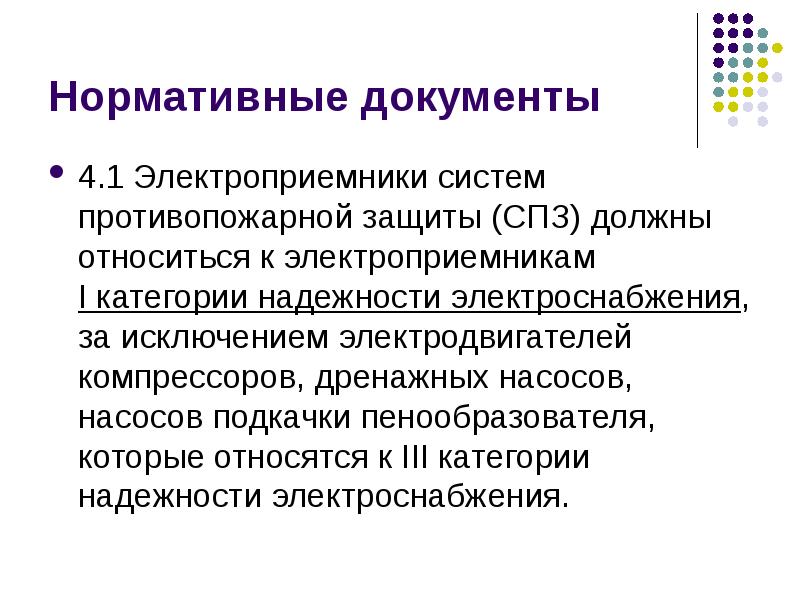 Нормативные документы

• 4.1 Электроприемники систем противопожарной защиты (СПЗ) должны относиться к электроприемникам I категории надежности электроснабжения, за исключением электродвигателей компрессоров, дренажных насосов, насосов подкачки пенообразователя, которые относятся к III категории надежности электроснабжения.